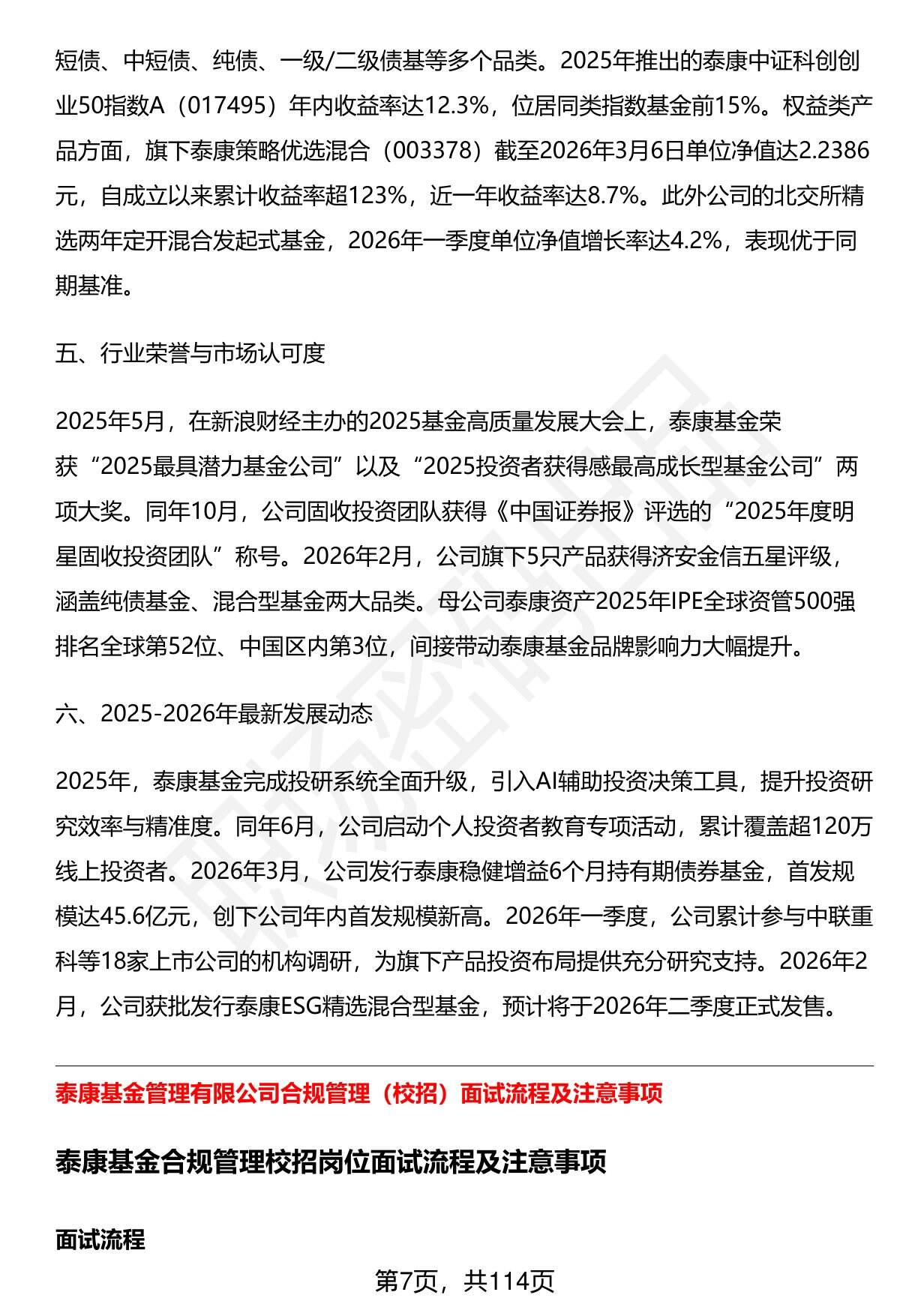 短债、中短债、纯债、一级/二级债基等多个品类。2025年推出的泰康中证科创创业50指数A（017495）年内收益率达12.3%，位居同类指数基金前15%。权益类产品方面，旗下泰康策略优选混合（003378）截至2026年3月6日单位净值达2.2386元，自成立以来累计收益率超123%，近一年收益率达8.7%。此外公司的北交所精选两年定开混合发起式基金，2026年一季度单位净值增长率达4.2%，表现优于同期基准。

五、行业荣誉与市场认可度

2025年5月，在新浪财经主办的2025基金高质量发展大会上，泰康基金荣获“2025最具潜力基金公司”以及“2025投资者获得感最高成长型基金公司”两项大奖。同年10月，公司固收投资团队获得《中国证券报》评选的“2025年度明星固收投资团队”称号。2026年2月，公司旗下5只产品获得济安金信五星评级，涵盖纯债基金、混合型基金两大品类。母公司泰康资产2025年IPE全球资管500强排名全球第52位、中国区内第3位，间接带动泰康基金品牌影响力大幅提升。

六、2025-2026年最新发展动态

2025年，泰康基金完成投研系统全面升级，引入AI辅助投资决策工具，提升投资研究效率与精准度。同年6月，公司启动个人投资者教育专项活动，累计覆盖超120万线上投资者。2026年3月，公司发行泰康稳健增益6个月持有期债券基金，首发规模达45.6亿元，创下公司年内首发规模新高。2026年一季度，公司累计参与中联重科等18家上市公司的机构调研，为旗下产品投资布局提供充分研究支持。2026年2月，公司获批发行泰康ESG精选混合型基金，预计将于2026年二季度正式发售。

泰康基金管理有限公司合规管理（校招）面试流程及注意事项

泰康基金合规管理校招岗位面试流程及注意事项

面试流程

第7页，共114页